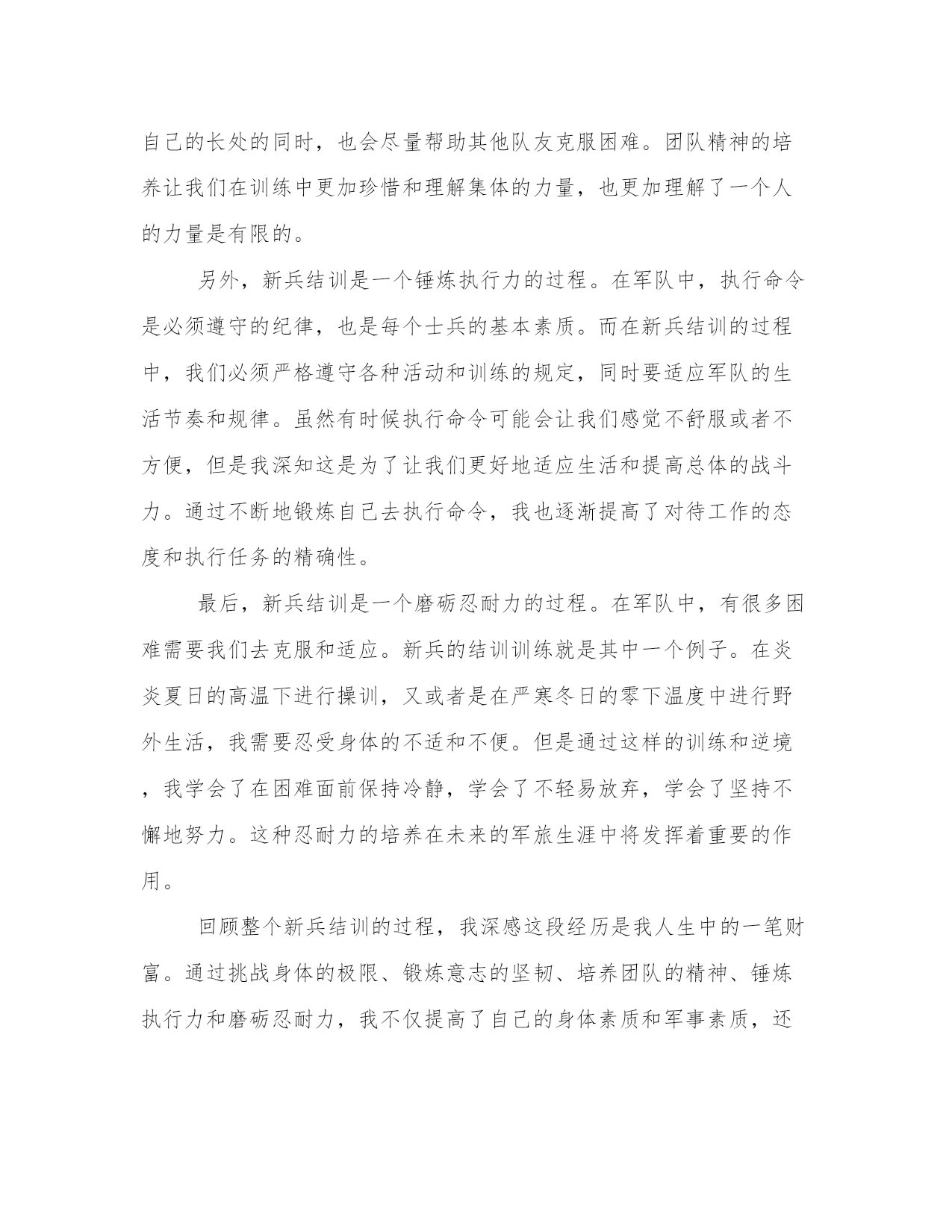 自己的长处的同时，也会尽量帮助其他队友克服困难。团队精神的培养让我们在训练中更加珍惜和理解集体的力量，也更加理解了一个人的力量是有限的。

另外，新兵结训是一个锤炼执行力的过程。在军队中，执行命令是必须遵守的纪律，也是每个士兵的基本素质。而在新兵结训的过程中，我们必须严格遵守各种活动和训练的规定，同时要适应军队的生活节奏和规律。虽然有时候执行命令可能会让我们感觉不舒服或者不方便，但是我深知这是为了让我们更好地适应生活和提高总体的战斗力。通过不断地锻炼自己去执行命令，我也逐渐提高了对待工作的态度和执行任务的精确性。

最后，新兵结训是一个磨砺忍耐力的过程。在军队中，有很多困难需要我们去克服和适应。新兵的结训训练就是其中一个例子。在炎炎夏日的高温下进行操训，又或者是在严寒冬日的零下温度中进行野外生活，我需要忍受身体的不适和不便。但是通过这样的训练和逆境，我学会了在困难面前保持冷静，学会了不轻易放弃，学会了坚持不懈地努力。这种忍耐力的培养在未来的军旅生涯中将发挥着重要的作用。

回顾整个新兵结训的过程，我深感这段经历是我人生中的一笔财富。通过挑战身体的极限、锻炼意志的坚韧、培养团队的精神、锤炼执行力和磨砺忍耐力，我不仅提高了自己的身体素质和军事素质，还